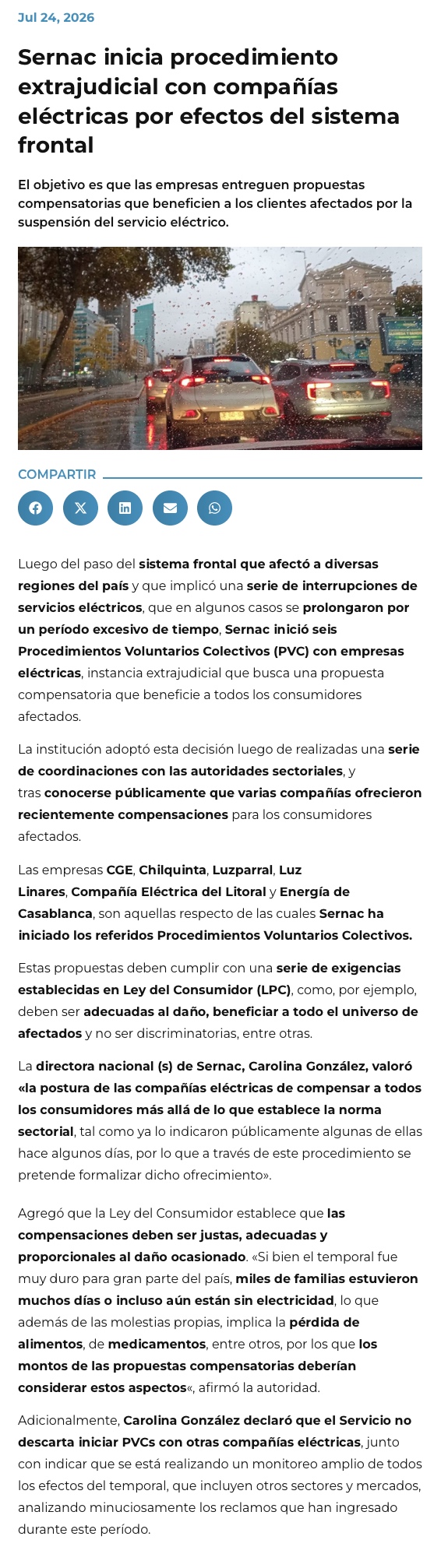 Jul 24, 2026

Sernac inicia procedimiento extrajudicial con compañías eléctricas por efectos del sistema frontal

El objetivo es que las empresas entreguen propuestas compensatorias que beneficien a los clientes afectados por la suspensión del servicio eléctrico.

COMPARTIR

Luego del paso del sistema frontal que afectó a diversas regiones del país y que implicó una serie de interrupciones de servicios eléctricos, que en algunos casos se prolongaron por un período excesivo de tiempo, Sernac inició seis Procedimientos Voluntarios Colectivos (PVC) con empresas eléctricas, instancia extrajudicial que busca una propuesta compensatoria que beneficie a todos los consumidores afectados.

La institución adoptó esta decisión luego de realizadas una serie de coordinaciones con las autoridades sectoriales, y tras conocerse públicamente que varias compañías ofrecieron recientemente compensaciones para los consumidores afectados.

Las empresas CGE, Chilquinta, Luzparral, Luz Linares, Compañía Eléctrica del Litoral y Energía de Casablanca, son aquellas respecto de las cuales Sernac ha iniciado los referidos Procedimientos Voluntarios Colectivos.

Estas propuestas deben cumplir con una serie de exigencias establecidas en Ley del Consumidor (LPC), como, por ejemplo, deben ser adecuadas al daño, beneficiar a todo el universo de afectados y no ser discriminatorias, entre otras.

La directora nacional (s) de Sernac, Carolina González, valoró «la postura de las compañías eléctricas de compensar a todos los consumidores más allá de lo que establece la norma sectorial, tal como ya lo indicaron públicamente algunas de ellas hace algunos días, por lo que a través de este procedimiento se pretende formalizar dicho ofrecimiento».

Agregó que la Ley del Consumidor establece que las compensaciones deben ser justas, adecuadas y proporcionales al daño ocasionado. «Si bien el temporal fue muy duro para gran parte del país, miles de familias estuvieron muchos días o incluso aún están sin electricidad, lo que además de las molestias propias, implica la pérdida de alimentos, de medicamentos, entre otros, por los que los montos de las propuestas compensatorias deberían considerar estos aspectos«, afirmó la autoridad.

Adicionalmente, Carolina González declaró que el Servicio no descarta iniciar PVCs con otras compañías eléctricas, junto con indicar que se está realizando un monitoreo amplio de todos los efectos del temporal, que incluyen otros sectores y mercados, analizando minuciosamente los reclamos que han ingresado durante este período.